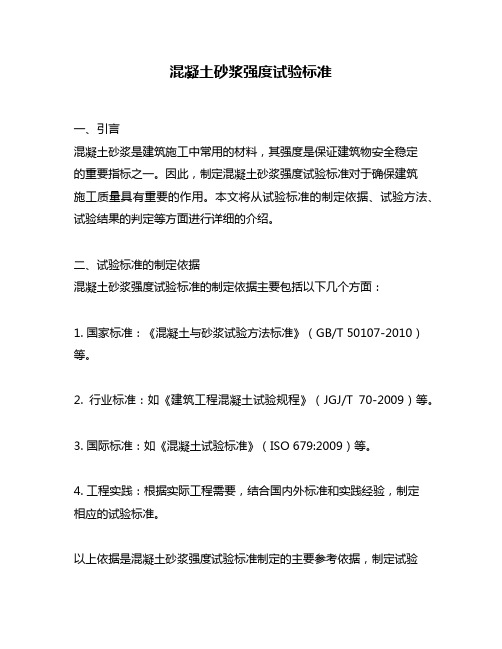 混凝土砂浆强度试验标准

一、引言
混凝土砂浆是建筑施工中常用的材料，其强度是保证建筑物安全稳定的重要指标之一。因此，制定混凝土砂浆强度试验标准对于确保建筑施工质量具有重要的作用。本文将从试验标准的制定依据、试验方法、试验结果的判定等方面进行详细的介绍。

二、试验标准的制定依据
混凝土砂浆强度试验标准的制定依据主要包括以下几个方面：

1. 国家标准：《混凝土与砂浆试验方法标准》（GB/T 50107-2010）等。

2. 行业标准：如《建筑工程混凝土试验规程》（JGJ/T 70-2009）等。

3. 国际标准：如《混凝土试验标准》（ISO 679:2009）等。

4. 工程实践：根据实际工程需要，结合国内外标准和实践经验，制定相应的试验标准。

以上依据是混凝土砂浆强度试验标准制定的主要参考依据，制定试验